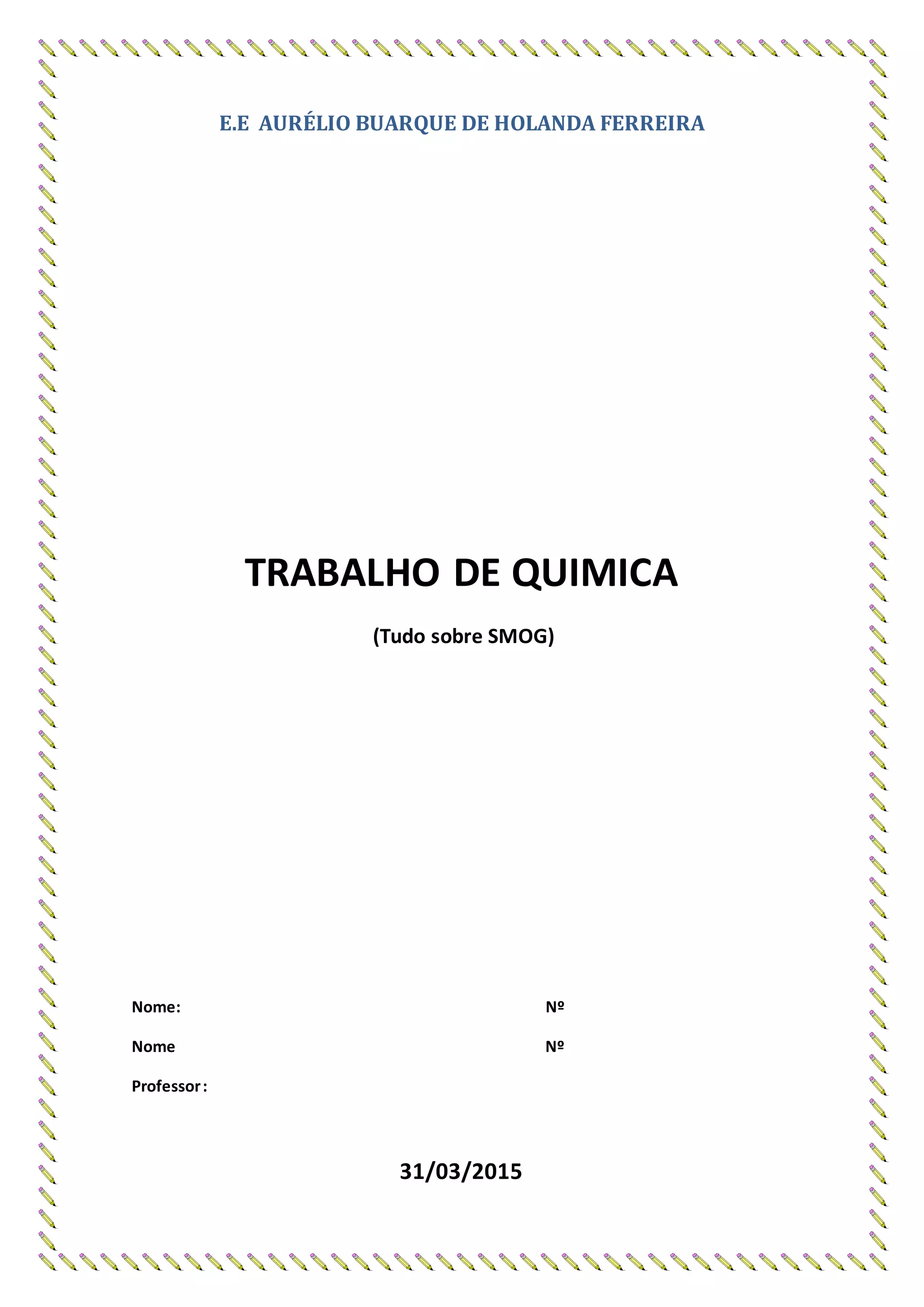 E.E AURÉLIO BUARQUE DE HOLANDA FERREIRA

TRABALHO DE QUIMICA

(Tudo sobre SMOG)

Nome: Nº

Nome Nº

Professor:

31/03/2015